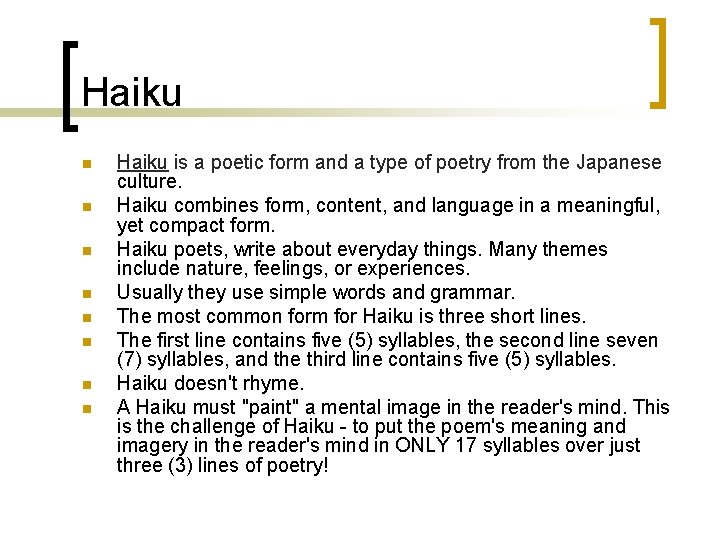 Haiku

• Haiku is a poetic form and a type of poetry from the Japanese culture.
• Haiku combines form, content, and language in a meaningful, yet compact form.
• Haiku poets, write about everyday things. Many themes include nature, feelings, or experiences.
• Usually they use simple words and grammar.
• The most common form for Haiku is three short lines.
• The first line contains five (5) syllables, the second line seven (7) syllables, and the third line contains five (5) syllables.
• Haiku doesn't rhyme.
• A Haiku must "paint" a mental image in the reader's mind. This is the challenge of Haiku - to put the poem's meaning and imagery in the reader's mind in ONLY 17 syllables over just three (3) lines of poetry!